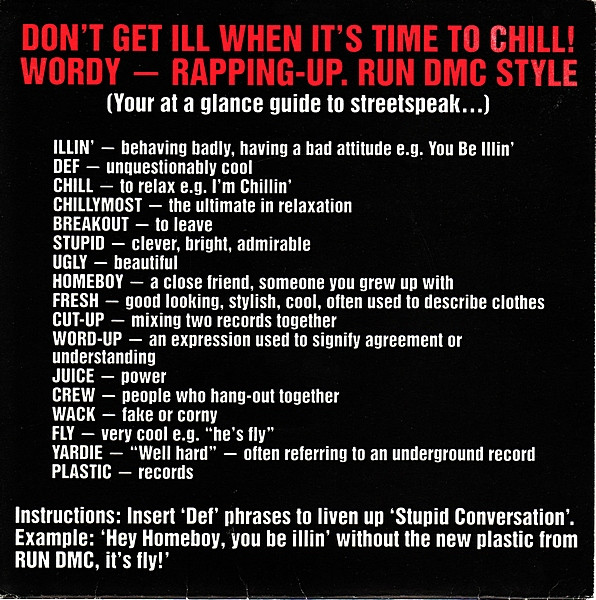 DON'T GET ILL WHEN IT'S TIME TO CHILL!
WORDY — RAPPING-UP. RUN DMC STYLE
(Your at a glance guide to streetspeak...)

ILLIN' — behaving badly, having a bad attitude e.g. You Be Illin'
DEF — unquestionably cool
CHILL — to relax e.g. I'm Chillin'
CHILLYMOST — the ultimate in relaxation
BREAKOUT — to leave
STUPID — clever, bright, admirable
UGLY — beautiful
HOMEBOY — a close friend, someone you grew up with
FRESH — good looking, stylish, cool, often used to describe clothes
CUT-UP — mixing two records together
WORD-UP — an expression used to signify agreement or understanding
JUICE — power
CREW — people who hang-out together
WACK — fake or corny
FLY — very cool e.g. "he's fly"
YARDIE — "Well hard" — often referring to an underground record
PLASTIC — records

Instructions: Insert 'Def' phrases to liven up 'Stupid Conversation'.
Example: 'Hey Homeboy, you be illin' without the new plastic from RUN DMC, it's fly!'